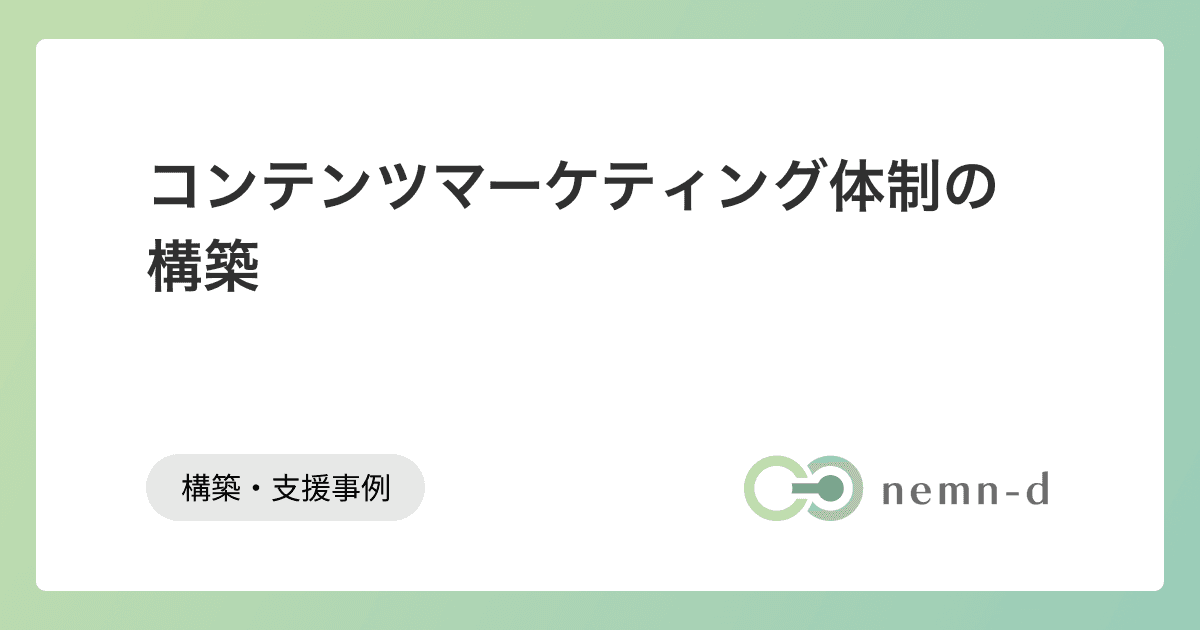 コンテンツマーケティング体制の構築

構築・支援事例

nemn-d